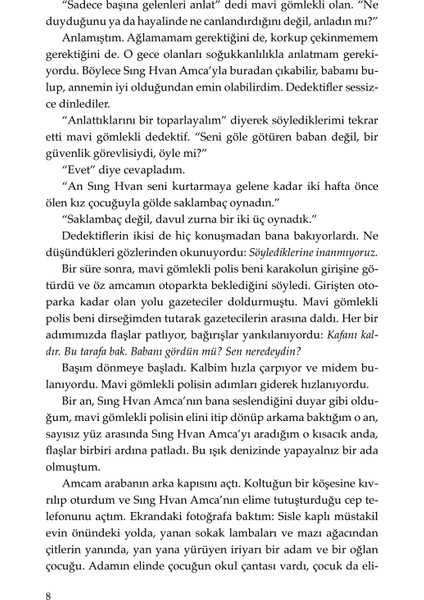 "Sadece başına gelenleri anlat" dedi mavi gömlekli olan. "Ne duyduğunu ya da hayalinde ne canlandırdığını değil, anladın mı?"

Anlamıştım. Ağlamamam gerektiğini de, korkup çekinmemem gerektiğini de. O gece olanları soğukkanlılıkla anlatmam gerekiyordu. Böylece Sıng Hvan Amca'yla buradan çıkabilir, babamı bulup, annemin iyi olduğundan emin olabilirdim. Dedektifler sessizce dinlediler.

"Anlattıklarını bir toparlayalım" diyerek söylediklerimi tekrar etti mavi gömlekli dedektif. "Seni göle götüren baban değil, bir güvenlik görevlisiydi, öyle mi?"

"Evet" diye cevapladım.

"An Sıng Hvan seni kurtarmaya gelene kadar iki hafta önce ölen kız çocuğuyla gölde saklambaç oynadın."

"Saklambaç değil, davul zurna bir iki üç oynadık."

Dedektiflerin ikisi de hiç konuşmadan bana bakıyorlardı. Ne düşündükleri gözlerinden okunuyordu: Söylediklerine inanmıyoruz.

Bir süre sonra, mavi gömlekli polis beni karakolun girişine götürdü ve öz amcamın otoparkta beklediğini söyledi. Girişten otoparka kadar olan yolu gazeteciler doldurmuştu. Mavi gömlekli polis beni dirseğimden tutarak gazetecilerin arasına daldı. Her bir adımımızda flaşlar patlıyor, bağırışlar yankılanıyordu: Kafanı kaldır. Bu tarafa bak. Babanı gördün mü? Sen neredeydin?

Başım dönmeye başladı. Kalbim hızla çarpıyor ve midem bulanıyordu. Mavi gömlekli polisin adımları giderek hızlanıyordu.

Bir an, Sıng Hvan Amca'nın bana seslendiğini duyar gibi olduğum, mavi gömlekli polisin elini itip dönüp arkama baktığım o an, sayısız yüz arasında Sıng Hvan Amca'yı aradığım o kısacık anda, flaşlar birbiri ardına patladı. Bu ışık denizinde yapayalnız bir ada olmuştum.

Amcam arabanın arka kapısını açtı. Koltuğun bir köşesine kıvrılıp oturdum ve Sıng Hvan Amca'nın elime tutuşturduğu cep telefonunu açtım. Ekrandaki fotoğrafa baktım: Sisle kaplı müstakil evin önündeki yolda, yanan sokak lambaları ve mazı ağacından çitlerin yanında, yan yana yürüyen iriyarı bir adam ve bir oğlan çocuğu. Adamın elinde çocuğun okul çantası vardı, çocuk da eli-

8